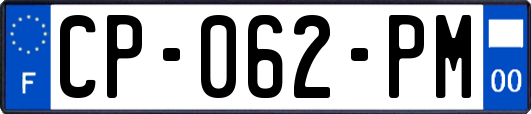 F
CP-062-PM
00